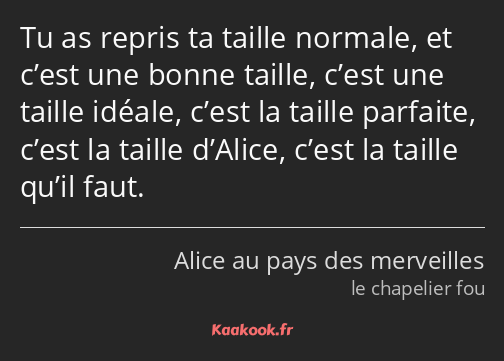 Tu as repris ta taille normale, et c’est une bonne taille, c’est une taille idéale, c’est la taille parfaite, c’est la taille d’Alice, c’est la taille qu’il faut.

Alice au pays des merveilles
le chapelier fou

Kaakook.fr